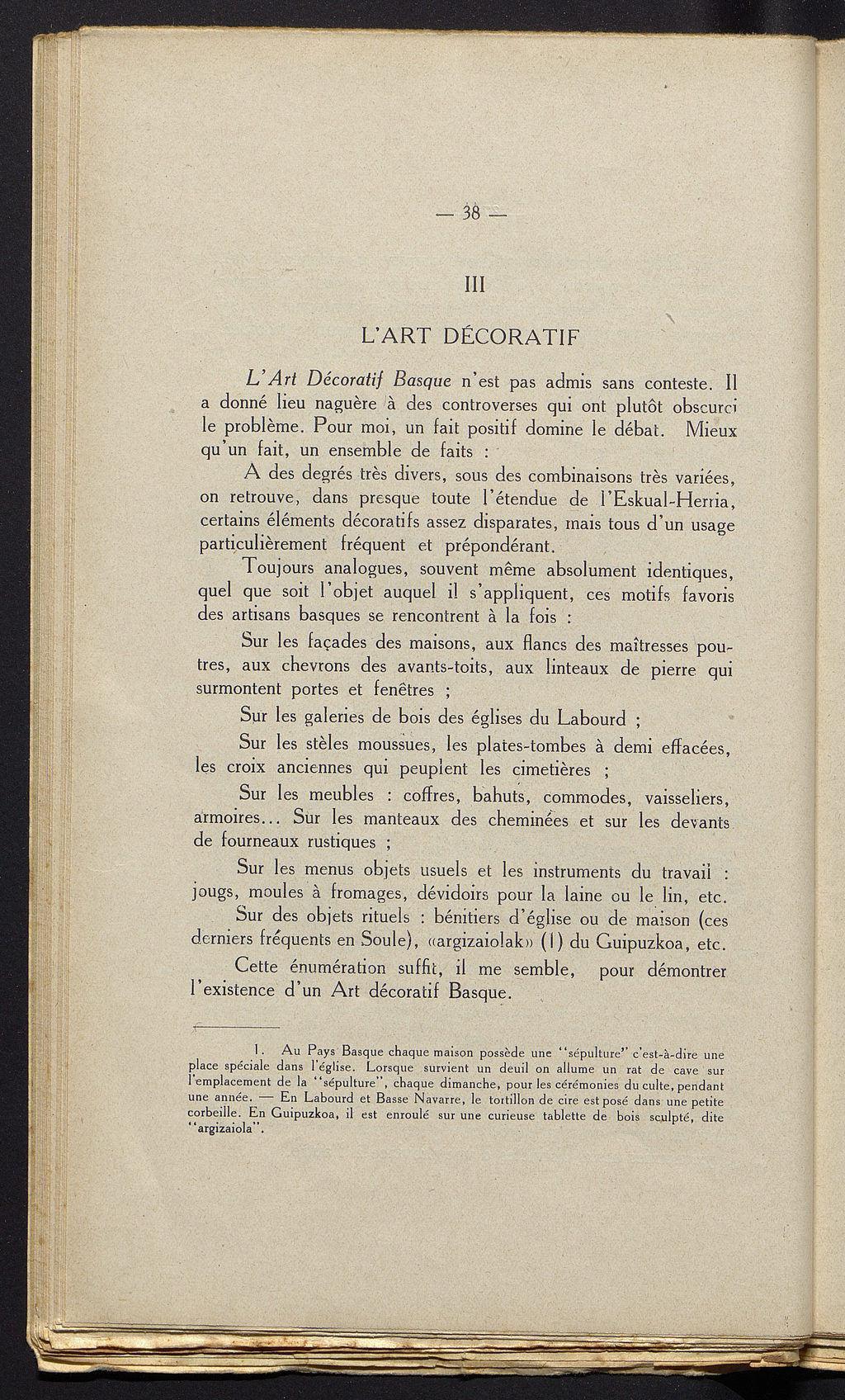 — 38 —

III

L'ART DÉCORATIF

L'Art Décoratif Basque n'est pas admis sans conteste. Il a donné lieu naguère à des controverses qui ont plutôt obscurci le problème. Pour moi, un fait positif domine le débat. Mieux qu'un fait, un ensemble de faits :

A des degrés très divers, sous des combinaisons très variées, on retrouve, dans presque toute l'étendue de l'Eskual-Herria, certains éléments décoratifs assez disparates, mais tous d'un usage particulièrement fréquent et prépondérant.

Toujours analogues, souvent même absolument identiques, quel que soit l'objet auquel il s'appliquent, ces motifs favoris des artisans basques se rencontrent à la fois :

Sur les façades des maisons, aux flancs des maîtresses poutres, aux chevrons des avants-toits, aux linteaux de pierre qui surmontent portes et fenêtres ;

Sur les galeries de bois des églises du Labourd ;

Sur les stèles moussues, les plates-tombes à demi effacées, les croix anciennes qui peuplent les cimetières ;

Sur les meubles : coffres, bahuts, commodes, vaisseliers, armoires... Sur les manteaux des cheminées et sur les devants de fourneaux rustiques ;

Sur les menus objets usuels et les instruments du travail : jougs, moules à fromages, dévidoirs pour la laine ou le lin, etc.

Sur des objets rituels : bénitiers d'église ou de maison (ces derniers fréquents en Soule), «argizaiolak» (1) du Guipuzkoa, etc.

Cette énumération suffit, il me semble, pour démontrer l'existence d'un Art décoratif Basque.

1. Au Pays Basque chaque maison possède une "sépulture" c'est-à-dire une place spéciale dans l'église. Lorsque survient un deuil on allume un rat de cave sur l'emplacement de la "sépulture", chaque dimanche, pour les cérémonies du culte, pendant une année. — En Labourd et Basse Navarre, le tortillon de cire est posé dans une petite corbeille. En Guipuzkoa, il est enroulé sur une curieuse tablette de bois sculpté, dite "argizaiola".